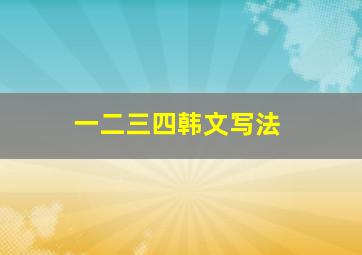 一二三四韩文写法